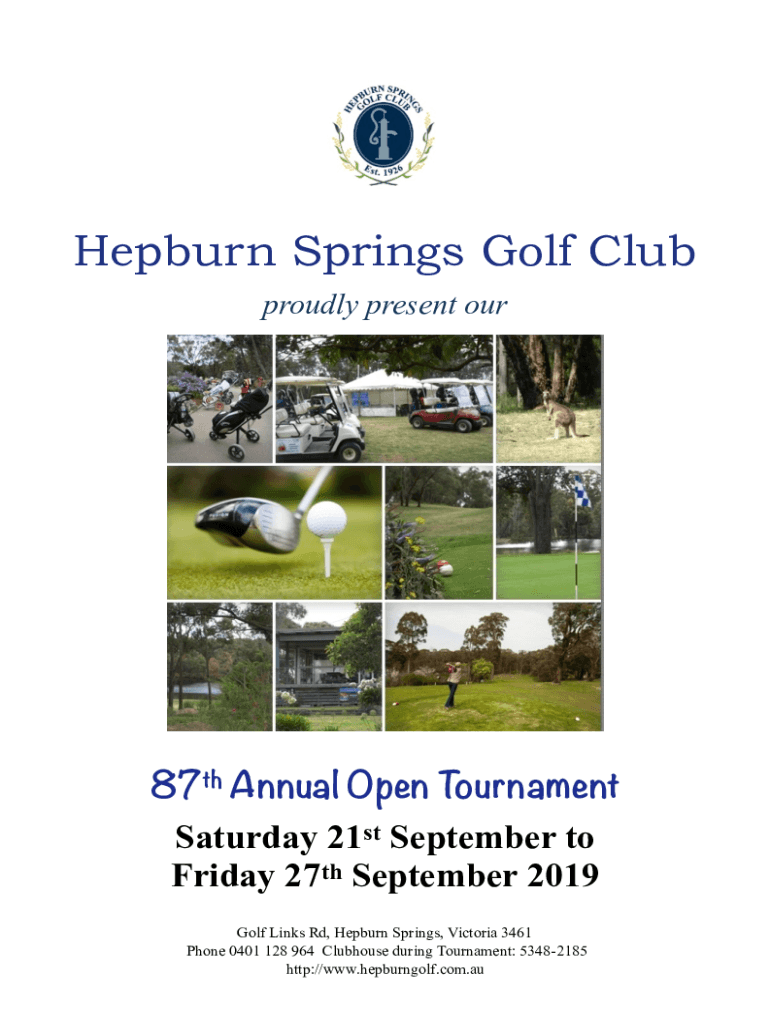 HEPBURN SPRINGS GOLF CLUB
Est. 1926

Hepburn Springs Golf Club

proudly present our

87th Annual Open Tournament

Saturday 21st September to Friday 27th September 2019

Golf Links Rd, Hepburn Springs, Victoria 3461
Phone 0401 128 964 Clubhouse during Tournament: 5348-2185
http://www.hepburngolf.com.au